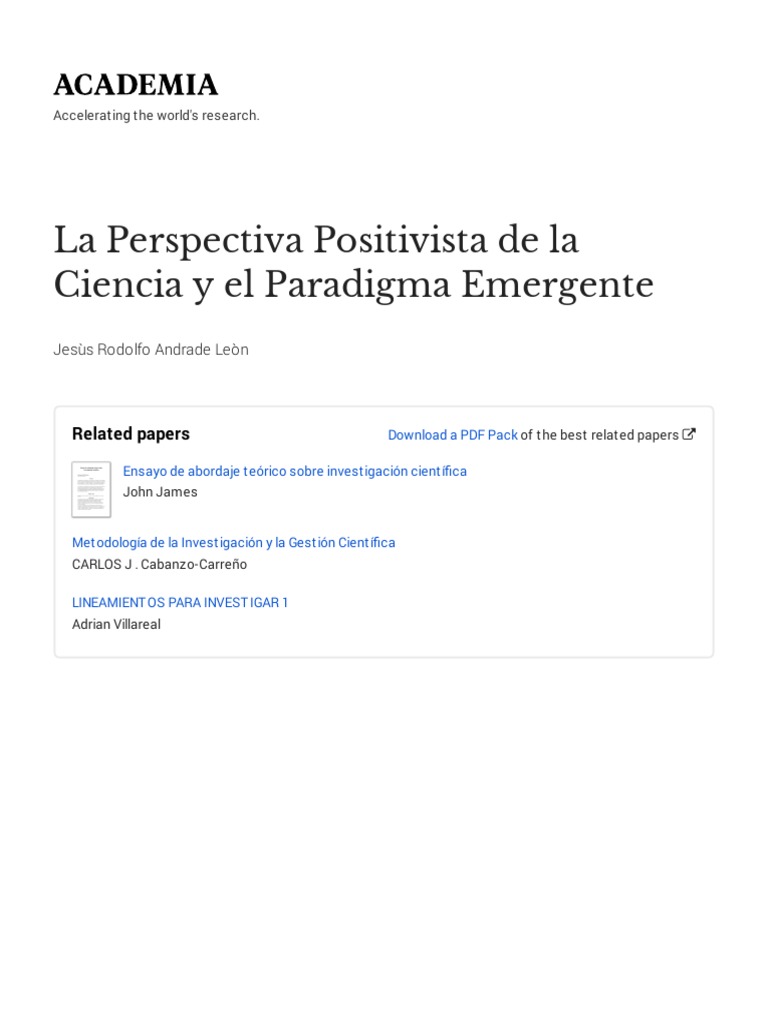 ACADEMIA

Accelerating the world's research.

La Perspectiva Positivista de la Ciencia y el Paradigma Emergente

Jesùs Rodolfo Andrade Leòn

Related papers

Download a PDF Pack of the best related papers

Ensayo de abordaje teórico sobre investigación científica
John James

Metodología de la Investigación y la Gestión Científica
CARLOS J . Cabanzo-Carreño

LINEAMIENTOS PARA INVESTIGAR 1
Adrian Villareal